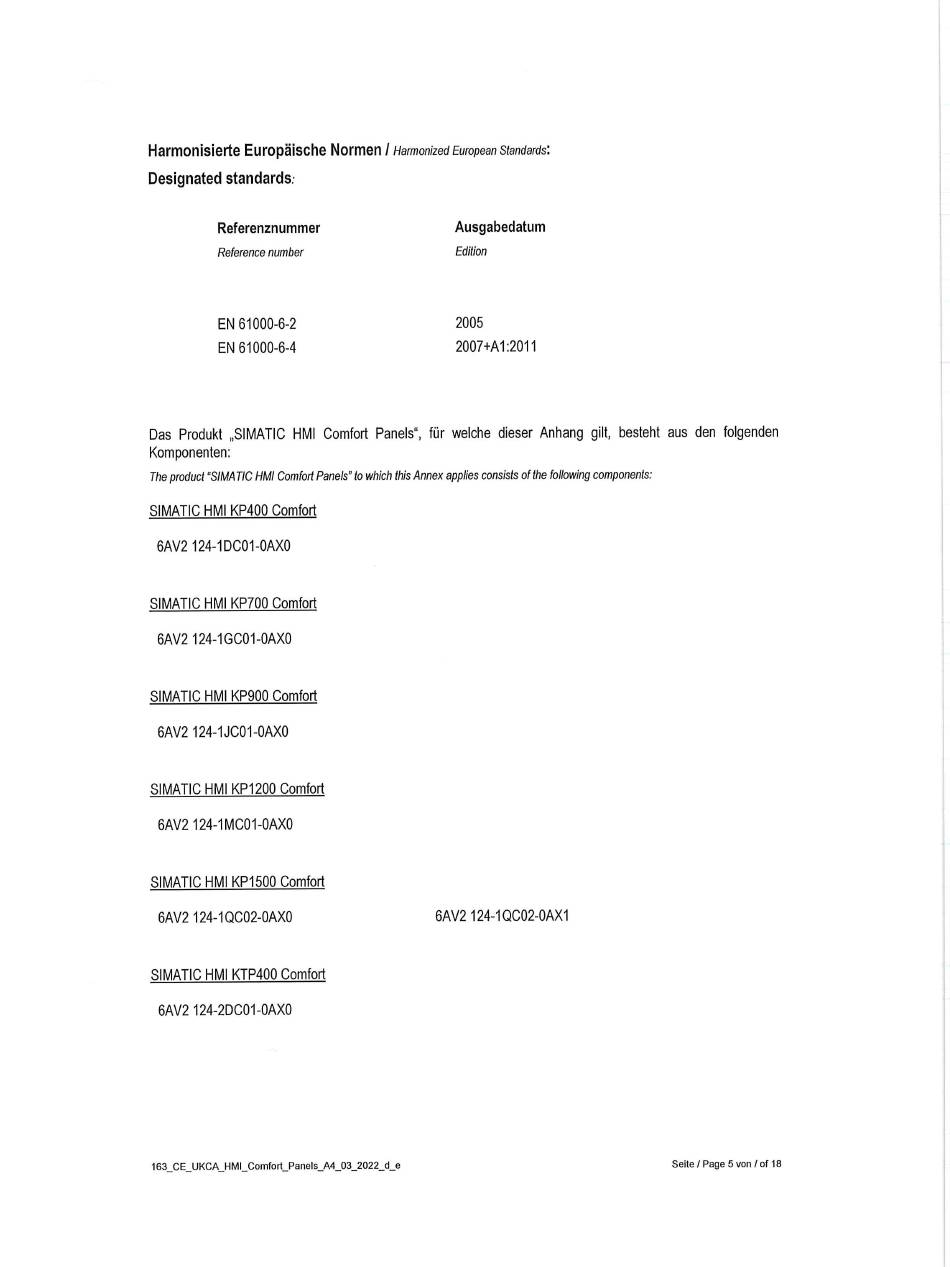 Harmonisierte Europäische Normen / Harmonized European Standards:
Designated standards:

| Referenznummer<br>Reference number | Ausgabedatum<br>Edition |
|---|---|
| EN 61000-6-2 | 2005 |
| EN 61000-6-4 | 2007+A1:2011 |

Das Produkt „SIMATIC HMI Comfort Panels", für welche dieser Anhang gilt, besteht aus den folgenden Komponenten:
The product "SIMATIC HMI Comfort Panels" to which this Annex applies consists of the following components:

SIMATIC HMI KP400 Comfort

6AV2 124-1DC01-0AX0

SIMATIC HMI KP700 Comfort

6AV2 124-1GC01-0AX0

SIMATIC HMI KP900 Comfort

6AV2 124-1JC01-0AX0

SIMATIC HMI KP1200 Comfort

6AV2 124-1MC01-0AX0

SIMATIC HMI KP1500 Comfort

6AV2 124-1QC02-0AX0 6AV2 124-1QC02-0AX1

SIMATIC HMI KTP400 Comfort

6AV2 124-2DC01-0AX0

163_CE_UKCA_HMI_Comfort_Panels_A4_03_2022_d_e

Seite / Page 5 von / of 18